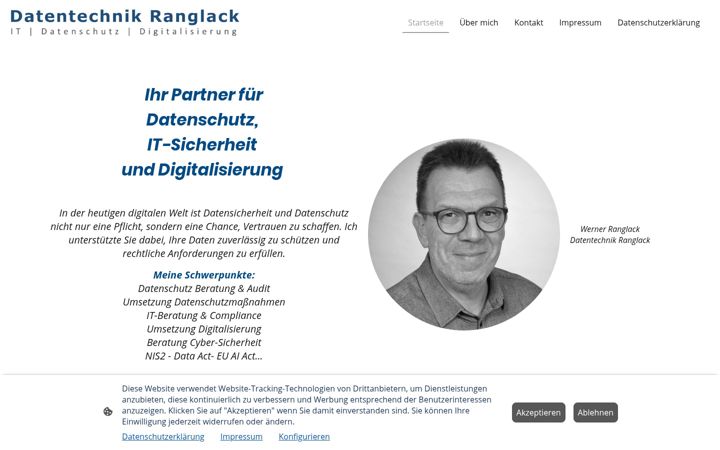 Datentechnik Ranglack
IT | Datenschutz | Digitalisierung

Startseite Über mich Kontakt Impressum Datenschutzerklärung

Ihr Partner für Datenschutz, IT-Sicherheit und Digitalisierung

In der heutigen digitalen Welt ist Datensicherheit und Datenschutz nicht nur eine Pflicht, sondern eine Chance, Vertrauen zu schaffen. Ich unterstützte Sie dabei, Ihre Daten zuverlässig zu schützen und rechtliche Anforderungen zu erfüllen.

Meine Schwerpunkte:
Datenschutz Beratung & Audit
Umsetzung Datenschutzmaßnahmen
IT-Beratung & Compliance
Umsetzung Digitalisierung
Beratung Cyber-Sicherheit
NIS2 - Data Act- EU AI Act...

Werner Ranglack
Datentechnik Ranglack

Diese Website verwendet Website-Tracking-Technologien von Drittanbietern, um Dienstleistungen anzubieten, diese kontinuierlich zu verbessern und Werbung entsprechend der Benutzerinteressen anzuzeigen. Klicken Sie auf "Akzeptieren" wenn Sie damit einverstanden sind. Sie können Ihre Einwilligung jederzeit widerrufen oder ändern.

Datenschutzerklärung Impressum Konfigurieren

Akzeptieren Ablehnen